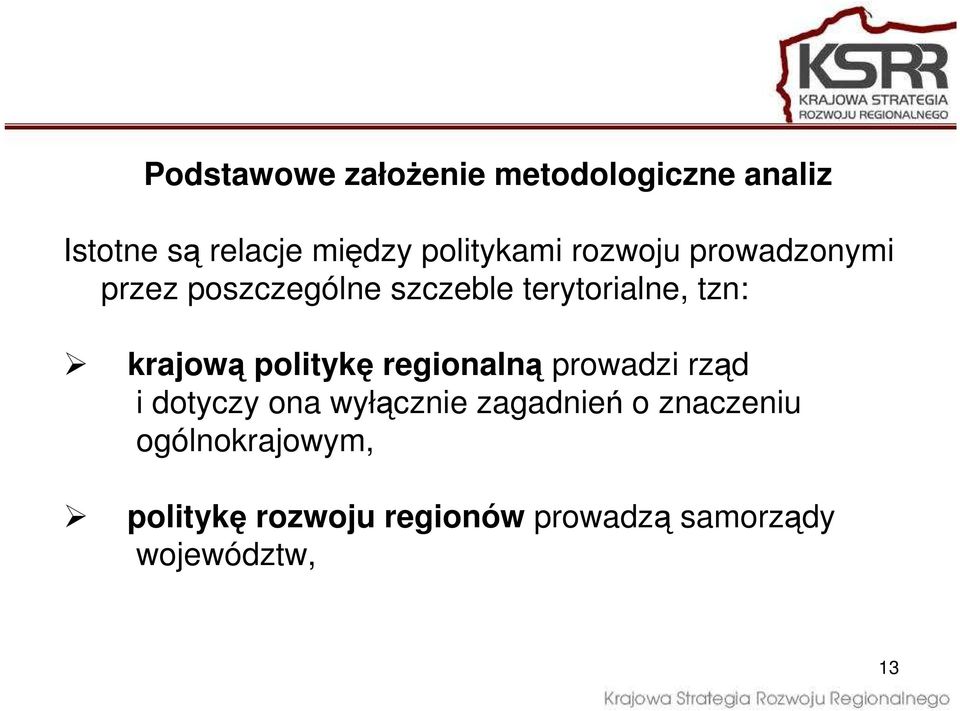 KSRR
KRAJOWA STRATEGIA
ROZWOJU REGIONALNEGO

Podstawowe założenie metodologiczne analiz

Istotne są relacje między politykami rozwoju prowadzonymi przez poszczególne szczeble terytorialne, tzn:

➢ krajową politykę regionalną prowadzi rząd i dotyczy ona wyłącznie zagadnień o znaczeniu ogólnokrajowym,

➢ politykę rozwoju regionów prowadzą samorządy województw,

13

Krajowa Strategia Rozwoju Regionalnego